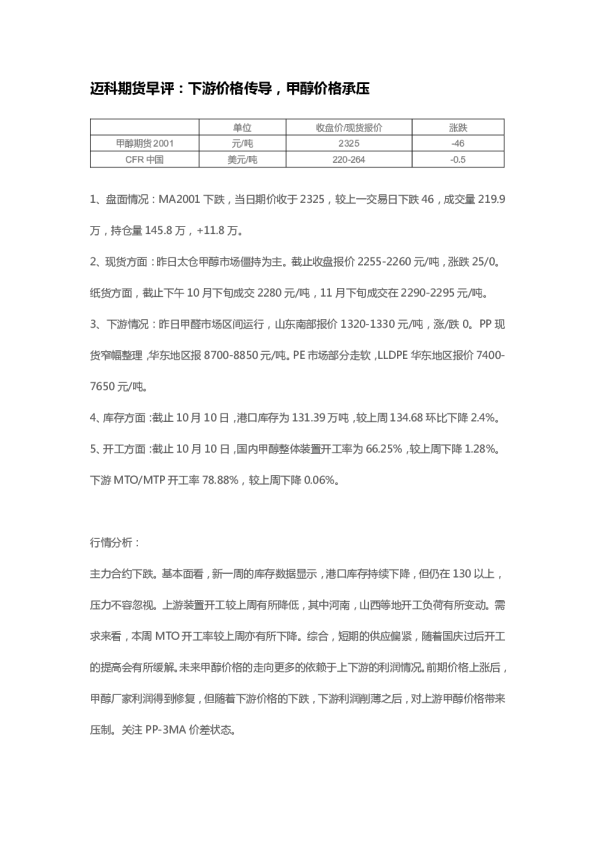 迈科期货早评：下游价格传导，甲醇价格承压

|  | 单位 | 收盘价/现货报价 | 涨跌 |
|---|---|---|---|
| 甲醇期货2001 | 元/吨 | 2325 | -46 |
| CFR 中国 | 美元/吨 | 220-264 | -0.5 |

1、盘面情况：MA2001 下跌，当日期价收于 2325，较上一交易日下跌 46，成交量 219.9 万，持仓量 145.8 万，+11.8 万。

2、现货方面：昨日太仓甲醇市场僵持为主。截止收盘报价 2255-2260 元/吨，涨跌 25/0。纸货方面，截止下午 10 月下旬成交 2280 元/吨，11 月下旬成交在 2290-2295 元/吨。

3、下游情况：昨日甲醛市场区间运行，山东南部报价 1320-1330 元/吨，涨/跌 0。PP 现货窄幅整理，华东地区报 8700-8850 元/吨。PE 市场部分走软，LLDPE 华东地区报价 7400-7650 元/吨。

4、库存方面：截止 10 月 10 日，港口库存为 131.39 万吨，较上周 134.68 环比下降 2.4%。

5、开工方面：截止 10 月 10 日，国内甲醇整体装置开工率为 66.25%，较上周下降 1.28%。下游 MTO/MTP 开工率 78.88%，较上周下降 0.06%。

行情分析：

主力合约下跌。基本面看，新一周的库存数据显示，港口库存持续下降，但仍在 130 以上，压力不容忽视。上游装置开工较上周有所降低，其中河南，山西等地开工负荷有所变动。需求来看，本周 MTO 开工率较上周亦有所下降。综合，短期的供应偏紧，随着国庆过后开工的提高会有所缓解。未来甲醇价格的走向更多的依赖于上下游的利润情况。前期价格上涨后，甲醇厂家利润得到修复，但随着下游价格的下跌，下游利润削薄之后，对上游甲醇价格带来压制。关注 PP-3MA 价差状态。